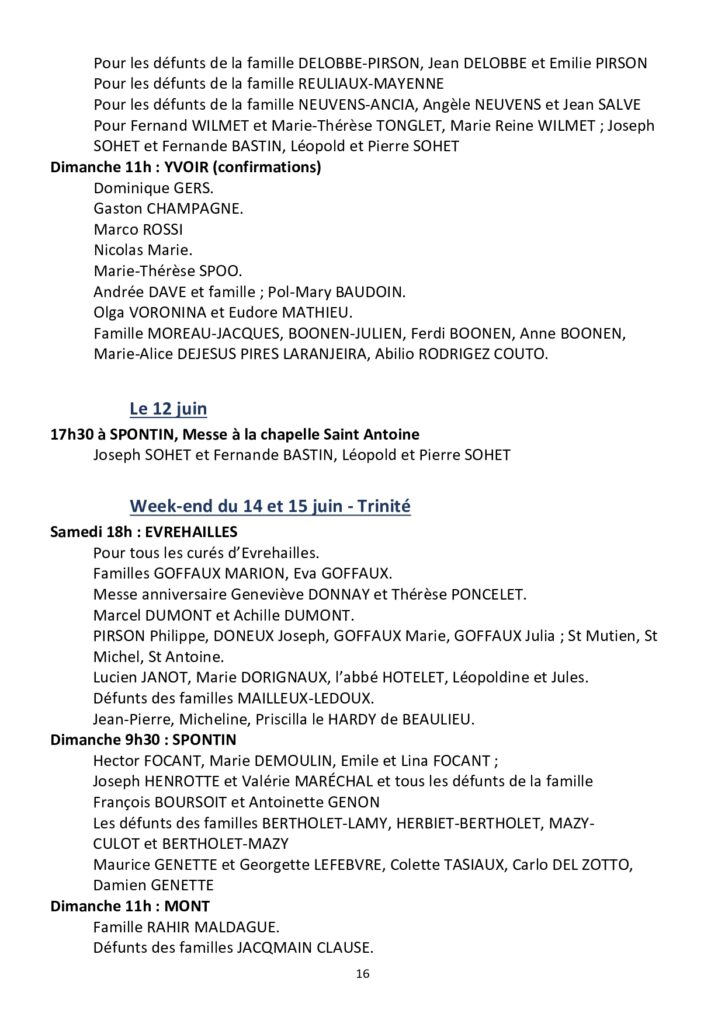 Pour les défunts de la famille DELOBBE-PIRSON, Jean DELOBBE et Emilie PIRSON
Pour les défunts de la famille REULIAUX-MAYENNE
Pour les défunts de la famille NEUVENS-ANCIA, Angèle NEUVENS et Jean SALVE
Pour Fernand WILMET et Marie-Thérèse TONGLET, Marie Reine WILMET ; Joseph SOHET et Fernande BASTIN, Léopold et Pierre SOHET

Dimanche 11h : YVOIR (confirmations)
Dominique GERS.
Gaston CHAMPAGNE.
Marco ROSSI
Nicolas Marie.
Marie-Thérèse SPOO.
Andrée DAVE et famille ; Pol-Mary BAUDOIN.
Olga VORONINA et Eudore MATHIEU.
Famille MOREAU-JACQUES, BOONEN-JULIEN, Ferdi BOONEN, Anne BOONEN, Marie-Alice DEJESUS PIRES LARANJEIRA, Abilio RODRIGEZ COUTO.

Le 12 juin

17h30 à SPONTIN, Messe à la chapelle Saint Antoine
Joseph SOHET et Fernande BASTIN, Léopold et Pierre SOHET

Week-end du 14 et 15 juin - Trinité

Samedi 18h : EVREHAILLES
Pour tous les curés d'Evrehailles.
Familles GOFFAUX MARION, Eva GOFFAUX.
Messe anniversaire Geneviève DONNAY et Thérèse PONCELET.
Marcel DUMONT et Achille DUMONT.
PIRSON Philippe, DONEUX Joseph, GOFFAUX Marie, GOFFAUX Julia ; St Mutien, St Michel, St Antoine.
Lucien JANOT, Marie DORIGNAUX, l'abbé HOTELET, Léopoldine et Jules.
Défunts des familles MAILLEUX-LEDOUX.
Jean-Pierre, Micheline, Priscilla le HARDY de BEAULIEU.

Dimanche 9h30 : SPONTIN
Hector FOCANT, Marie DEMOULIN, Emile et Lina FOCANT ;
Joseph HENROTTE et Valérie MARÉCHAL et tous les défunts de la famille
François BOURSOIT et Antoinette GENON
Les défunts des familles BERTHOLET-LAMY, HERBIET-BERTHOLET, MAZY-CULOT et BERTHOLET-MAZY
Maurice GENETTE et Georgette LEFEBVRE, Colette TASIAUX, Carlo DEL ZOTTO, Damien GENETTE

Dimanche 11h : MONT
Famille RAHIR MALDAGUE.
Défunts des familles JACQMAIN CLAUSE.

16